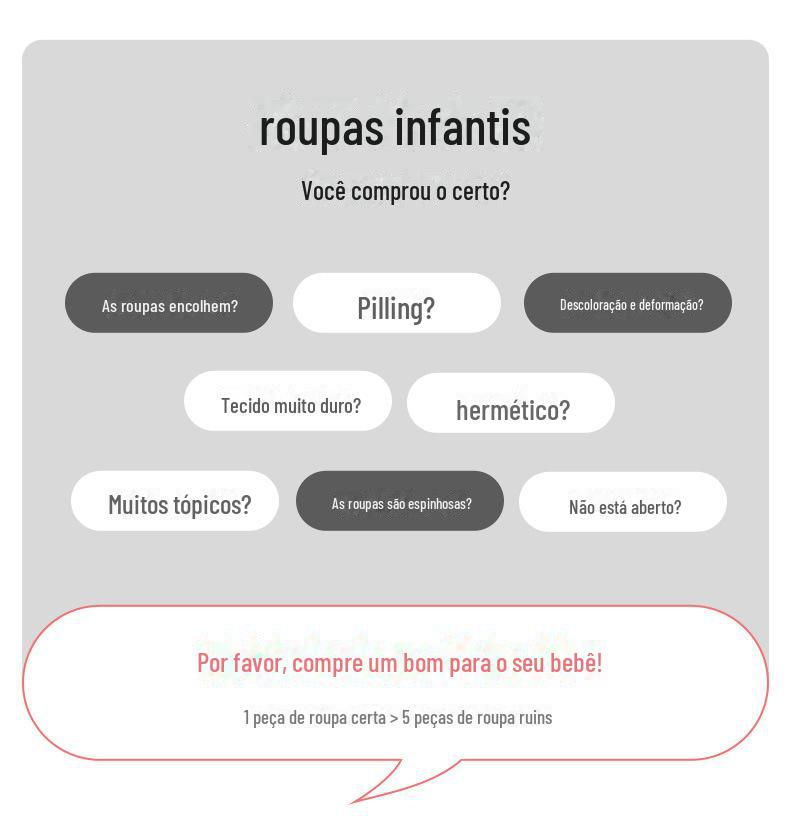 roupas infantis

Você comprou o certo?

As roupas encolhem?

Pilling?

Descoloração e deformação?

Tecido muito duro?

hermético?

Muitos tópicos?

As roupas são espinhosas?

Não está aberto?

Por favor, compre um bom para o seu bebê!

1 peça de roupa certa > 5 peças de roupa ruins